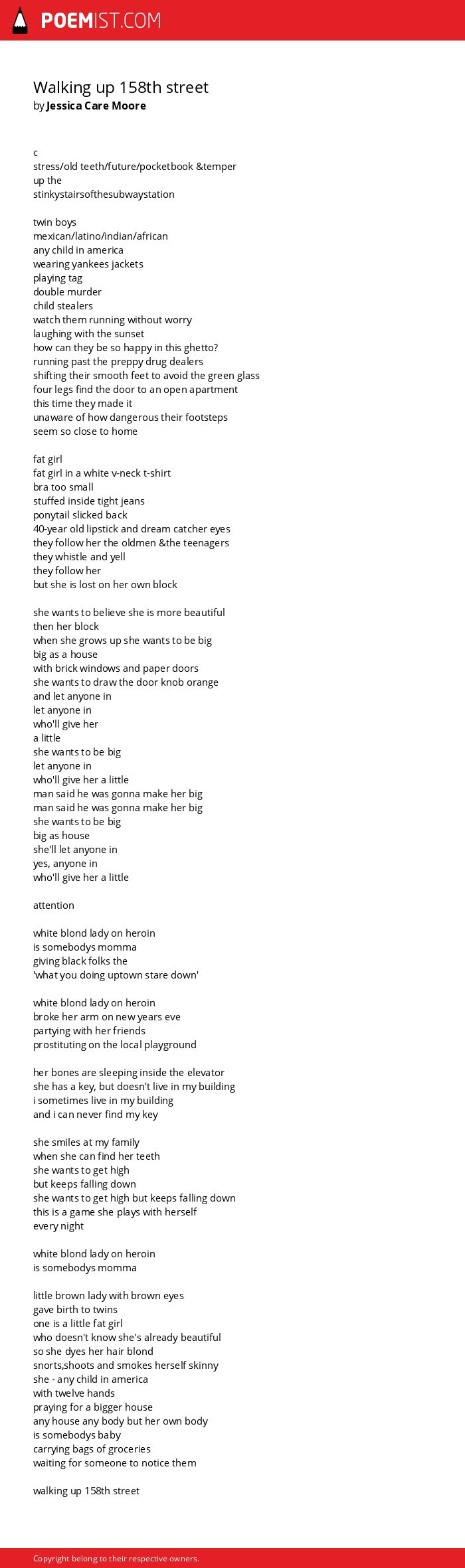 POEMIST.COM

Walking up 158th street
by Jessica Care Moore

c
stress/old teeth/future/pocketbook &temper
up the
stinkystairsofthesubwaystation

twin boys
mexican/latino/indian/african
any child in america
wearing yankees jackets
playing tag
double murder
child stealers
watch them running without worry
laughing with the sunset
how can they be so happy in this ghetto?
running past the preppy drug dealers
shifting their smooth feet to avoid the green glass
four legs find the door to an open apartment
this time they made it
unaware of how dangerous their footsteps
seem so close to home

fat girl
fat girl in a white v-neck t-shirt
bra too small
stuffed inside tight jeans
ponytail slicked back
40-year old lipstick and dream catcher eyes
they follow her the oldmen &the teenagers
they whistle and yell
they follow her
but she is lost on her own block

she wants to believe she is more beautiful
then her block
when she grows up she wants to be big
big as a house
with brick windows and paper doors
she wants to draw the door knob orange
and let anyone in
let anyone in
who'll give her
a little
she wants to be big
let anyone in
who'll give her a little
man said he was gonna make her big
man said he was gonna make her big
she wants to be big
big as house
she'll let anyone in
yes, anyone in
who'll give her a little

attention

white blond lady on heroin
is somebodys momma
giving black folks the
'what you doing uptown stare down'

white blond lady on heroin
broke her arm on new years eve
partying with her friends
prostituting on the local playground

her bones are sleeping inside the elevator
she has a key, but doesn't live in my building
i sometimes live in my building
and i can never find my key

she smiles at my family
when she can find her teeth
she wants to get high
but keeps falling down
she wants to get high but keeps falling down
this is a game she plays with herself
every night

white blond lady on heroin
is somebodys momma

little brown lady with brown eyes
gave birth to twins
one is a little fat girl
who doesn't know she's already beautiful
so she dyes her hair blond
snorts,shoots and smokes herself skinny
she - any child in america
with twelve hands
praying for a bigger house
any house any body but her own body
is somebodys baby
carrying bags of groceries
waiting for someone to notice them

walking up 158th street

Copyright belong to their respective owners.